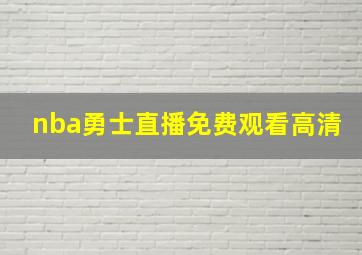 nba勇士直播免费观看高清